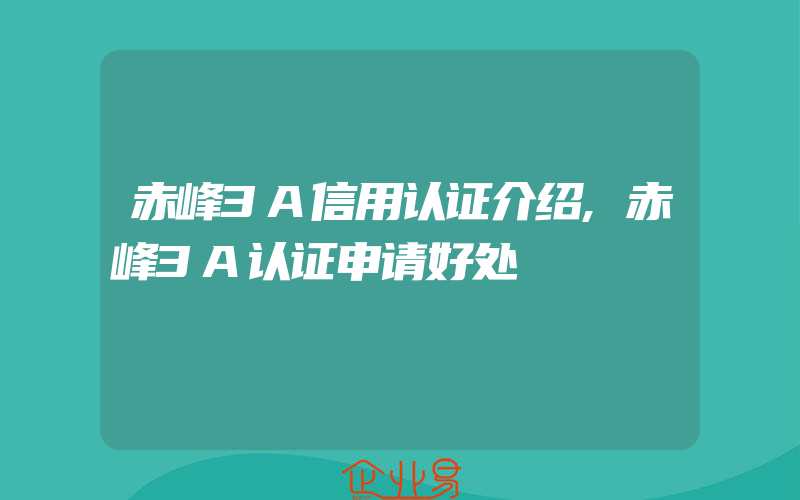 赤峰3A信用认证介绍，赤峰3A认证申请好处

企业易